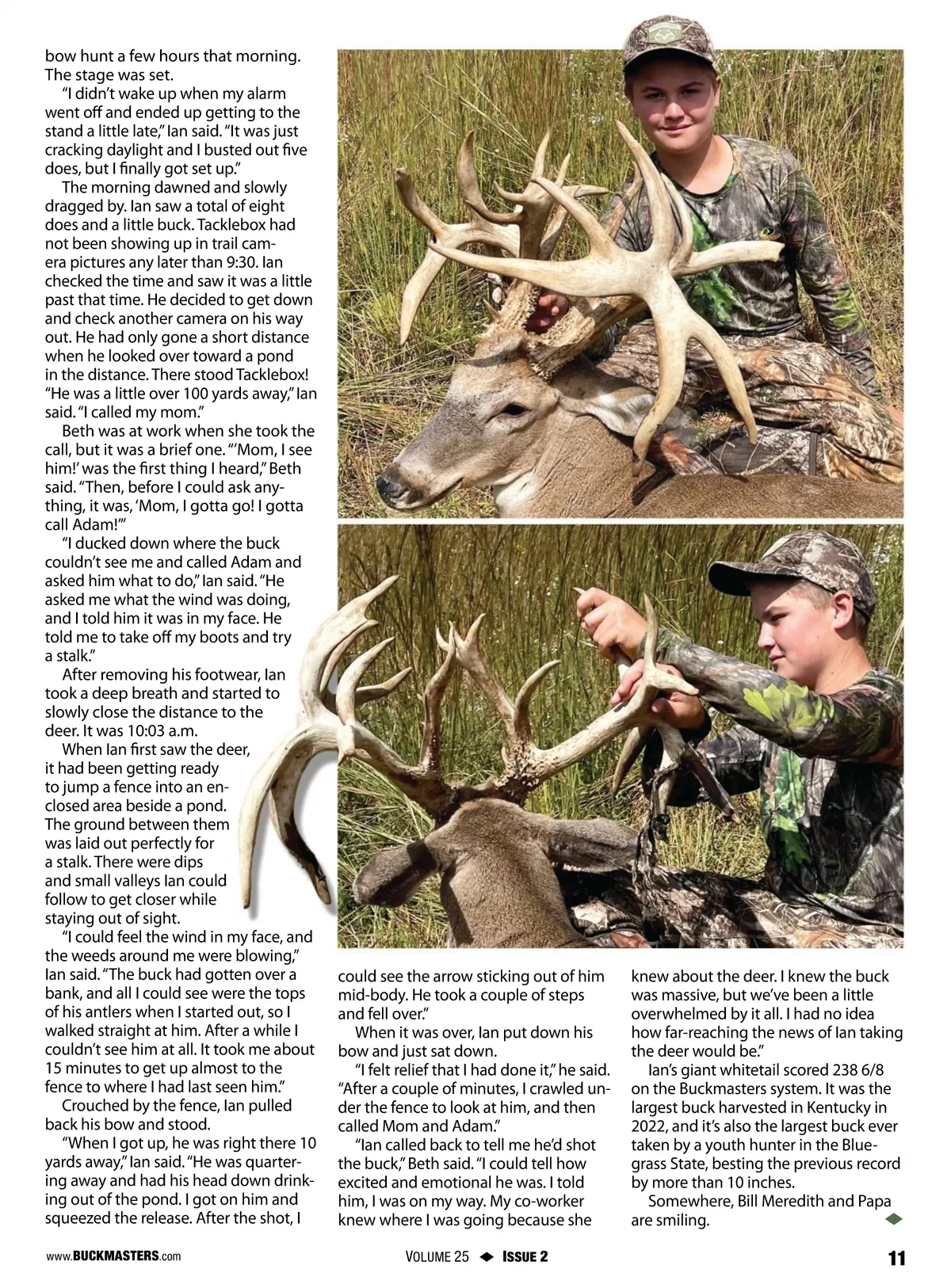 bow hunt a few hours that morning. The stage was set.

"I didn't wake up when my alarm went off and ended up getting to the stand a little late," Ian said. "It was just cracking daylight and I busted out five does, but I finally got set up."

The morning dawned and slowly dragged by. Ian saw a total of eight does and a little buck. Tacklebox had not been showing up in trail camera pictures any later than 9:30. Ian checked the time and saw it was a little past that time. He decided to get down and check another camera on his way out. He had only gone a short distance when he looked over toward a pond in the distance. There stood Tacklebox! "He was a little over 100 yards away," Ian said. "I called my mom."

Beth was at work when she took the call, but it was a brief one. "'Mom, I see him!' was the first thing I heard," Beth said. "Then, before I could ask anything, it was, 'Mom, I gotta go! I gotta call Adam!'"

"I ducked down where the buck couldn't see me and called Adam and asked him what to do," Ian said. "He asked me what the wind was doing, and I told him it was in my face. He told me to take off my boots and try a stalk."

After removing his footwear, Ian took a deep breath and started to slowly close the distance to the deer. It was 10:03 a.m.

When Ian first saw the deer, it had been getting ready to jump a fence into an enclosed area beside a pond. The ground between them was laid out perfectly for a stalk. There were dips and small valleys Ian could follow to get closer while staying out of sight.

"I could feel the wind in my face, and the weeds around me were blowing," Ian said. "The buck had gotten over a bank, and all I could see were the tops of his antlers when I started out, so I walked straight at him. After a while I couldn't see him at all. It took me about 15 minutes to get up almost to the fence to where I had last seen him."

Crouched by the fence, Ian pulled back his bow and stood.

"When I got up, he was right there 10 yards away," Ian said. "He was quartering away and had his head down drinking out of the pond. I got on him and squeezed the release. After the shot, I could see the arrow sticking out of him mid-body. He took a couple of steps and fell over."

When it was over, Ian put down his bow and just sat down.

"I felt relief that I had done it," he said. "After a couple of minutes, I crawled under the fence to look at him, and then called Mom and Adam."

"Ian called back to tell me he'd shot the buck," Beth said. "I could tell how excited and emotional he was. I told him, I was on my way. My co-worker knew where I was going because she knew about the deer. I knew the buck was massive, but we've been a little overwhelmed by it all. I had no idea how far-reaching the news of Ian taking the deer would be."

Ian's giant whitetail scored 238 6/8 on the Buckmasters system. It was the largest buck harvested in Kentucky in 2022, and it's also the largest buck ever taken by a youth hunter in the Bluegrass State, besting the previous record by more than 10 inches.

Somewhere, Bill Meredith and Papa are smiling.

www.BUCKMASTERS.com VOLUME 25 ISSUE 2 11